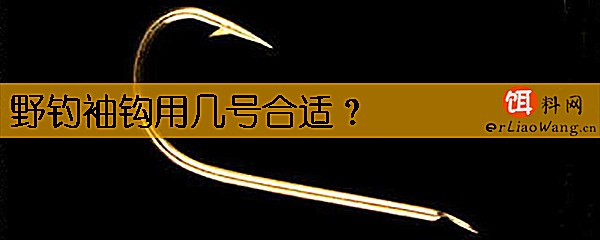 野钓袖钩用几号合适？

饵料网
erLiaoWang.cn